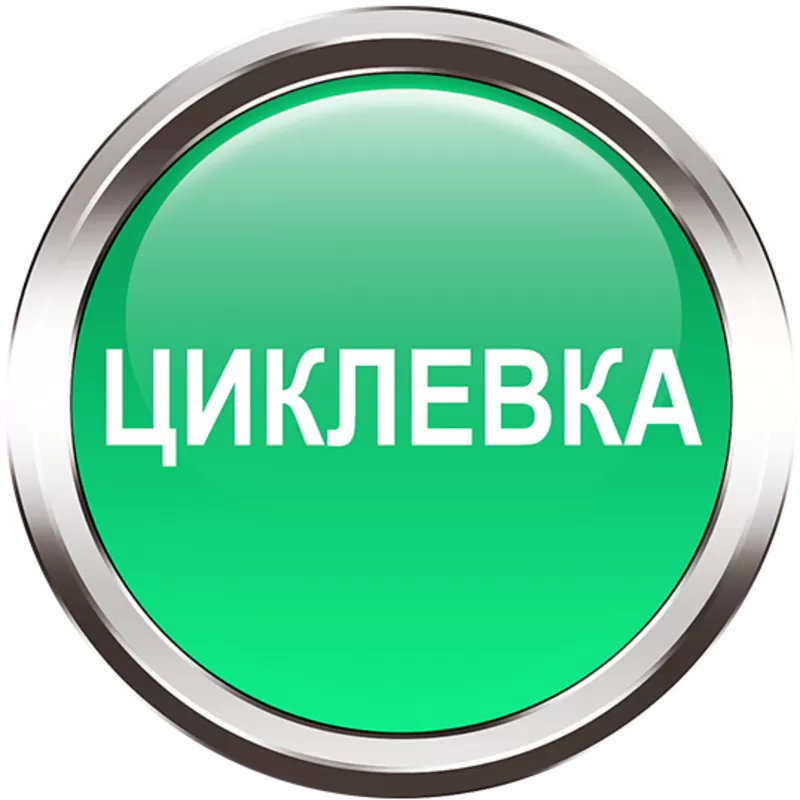 ЦИКЛЕВКА